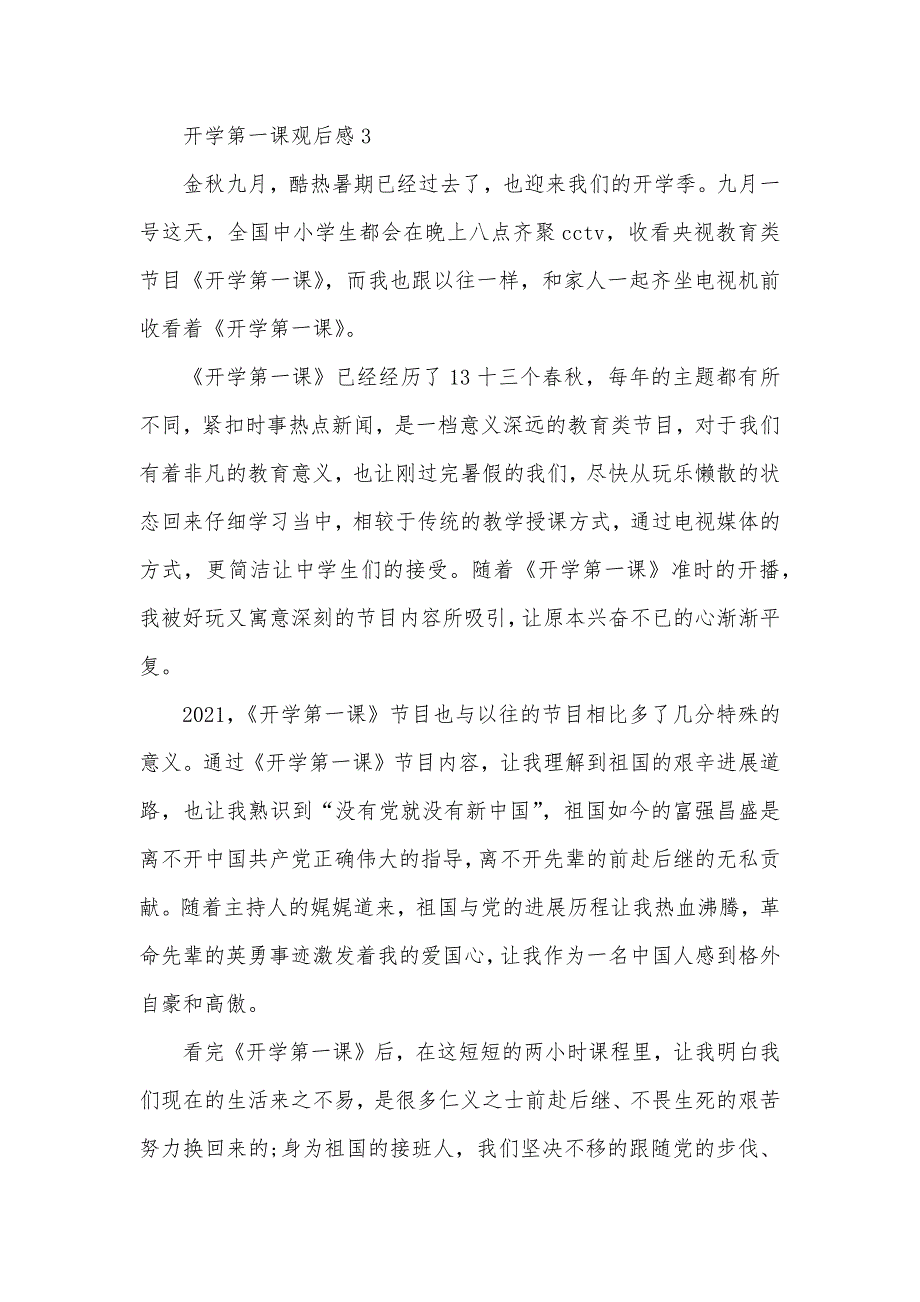 开学第一课观后感 3

金秋九月，酷热暑期已经过去了，也迎来我们的开学季。九月一号这天，全国中小学生都会在晚上八点齐聚 cctv，收看央视教育类节目《开学第一课》，而我也跟以往一样，和家人一起齐坐电视机前收看着《开学第一课》。

《开学第一课》已经经历了 13 十三个春秋，每年的主题都有所不同，紧扣时事热点新闻，是一档意义深远的教育类节目，对于我们有着非凡的教育意义，也让刚过完暑假的我们，尽快从玩乐懒散的状态回来仔细学习当中，相较于传统的教学授课方式，通过电视媒体的方式，更简洁让中学生们的接受。随着《开学第一课》准时的开播，我被好玩又寓意深刻的节目内容所吸引，让原本兴奋不已的心渐渐平复。

2021，《开学第一课》节目也与以往的节目相比多了几分特殊的意义。通过《开学第一课》节目内容，让我理解到祖国的艰辛进展道路，也让我熟识到“没有党就没有新中国”，祖国如今的富强昌盛是离不开中国共产党正确伟大的指导，离不开先辈的前赴后继的无私贡献。随着主持人的娓娓道来，祖国与党的进展历程让我热血沸腾，革命先辈的英勇事迹激发着我的爱国心，让我作为一名中国人感到格外自豪和高傲。

看完《开学第一课》后，在这短短的两小时课程里，让我明白我们现在的生活来之不易，是很多仁义之士前赴后继、不畏生死的艰苦努力换回来的；身为祖国的接班人，我们坚决不移的跟随党的步伐、